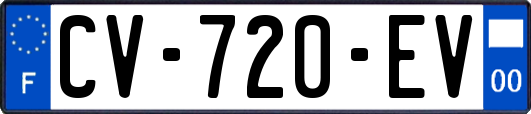 F
CV-720-EV
00